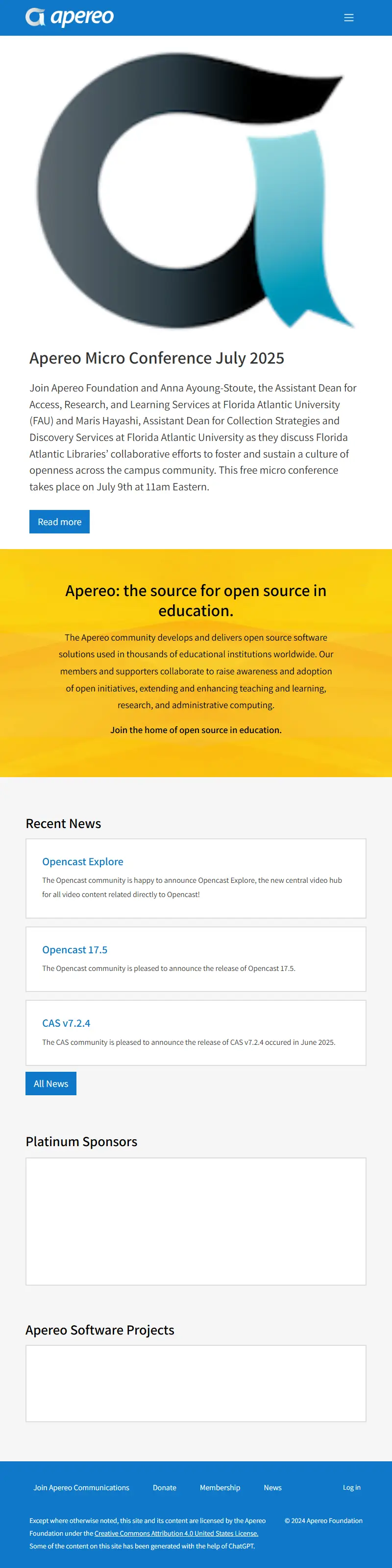 apereo

Apereo Micro Conference July 2025

Join Apereo Foundation and Anna Ayoung-Stoute, the Assistant Dean for Access, Research, and Learning Services at Florida Atlantic University (FAU) and Maris Hayashi, Assistant Dean for Collection Strategies and Discovery Services at Florida Atlantic University as they discuss Florida Atlantic Libraries' collaborative efforts to foster and sustain a culture of openness across the campus community. This free micro conference takes place on July 9th at 11am Eastern.

Read more

Apereo: the source for open source in education.

The Apereo community develops and delivers open source software solutions used in thousands of educational institutions worldwide. Our members and supporters collaborate to raise awareness and adoption of open initiatives, extending and enhancing teaching and learning, research, and administrative computing.

Join the home of open source in education.

Recent News

Opencast Explore

The Opencast community is happy to announce Opencast Explore, the new central video hub for all video content related directly to Opencast!

Opencast 17.5

The Opencast community is pleased to announce the release of Opencast 17.5.

CAS v7.2.4

The CAS community is pleased to announce the release of CAS v7.2.4 occured in June 2025.

All News

Platinum Sponsors

Apereo Software Projects

Join Apereo Communications Donate Membership News Log in

Except where otherwise noted, this site and its content are licensed by the Apereo Foundation under the Creative Commons Attribution 4.0 United States License.
Some of the content on this site has been generated with the help of ChatGPT.

© 2024 Apereo Foundation